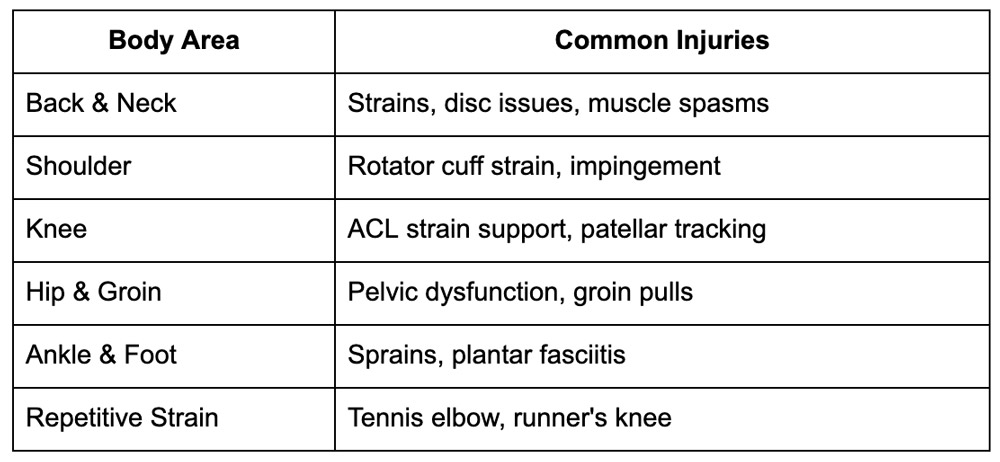 | Body Area | Common Injuries |
|---|---|
| Back & Neck | Strains, disc issues, muscle spasms |
| Shoulder | Rotator cuff strain, impingement |
| Knee | ACL strain support, patellar tracking |
| Hip & Groin | Pelvic dysfunction, groin pulls |
| Ankle & Foot | Sprains, plantar fasciitis |
| Repetitive Strain | Tennis elbow, runner's knee |